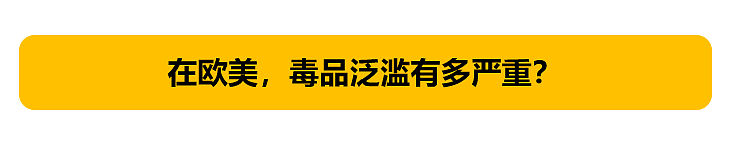 在欧美，毒品泛滥有多严重？